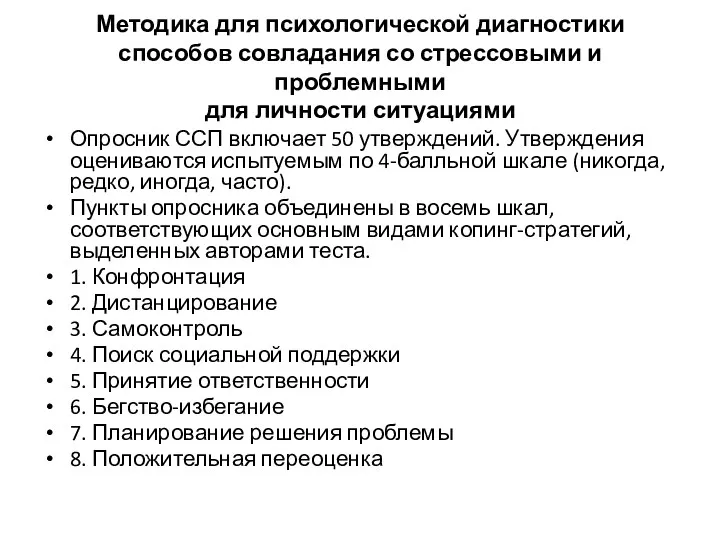 Методика для психологической диагностики способов совладания со стрессовыми и проблемными
для личности ситуациями

• Опросник ССП включает 50 утверждений. Утверждения оцениваются испытуемым по 4-балльной шкале (никогда, редко, иногда, часто).
• Пункты опросника объединены в восемь шкал, соответствующих основным видами копинг-стратегий, выделенных авторами теста.
• 1. Конфронтация
• 2. Дистанцирование
• 3. Самоконтроль
• 4. Поиск социальной поддержки
• 5. Принятие ответственности
• 6. Бегство-избегание
• 7. Планирование решения проблемы
• 8. Положительная переоценка